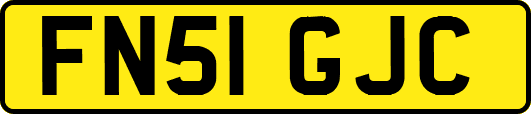 FN51 GJC